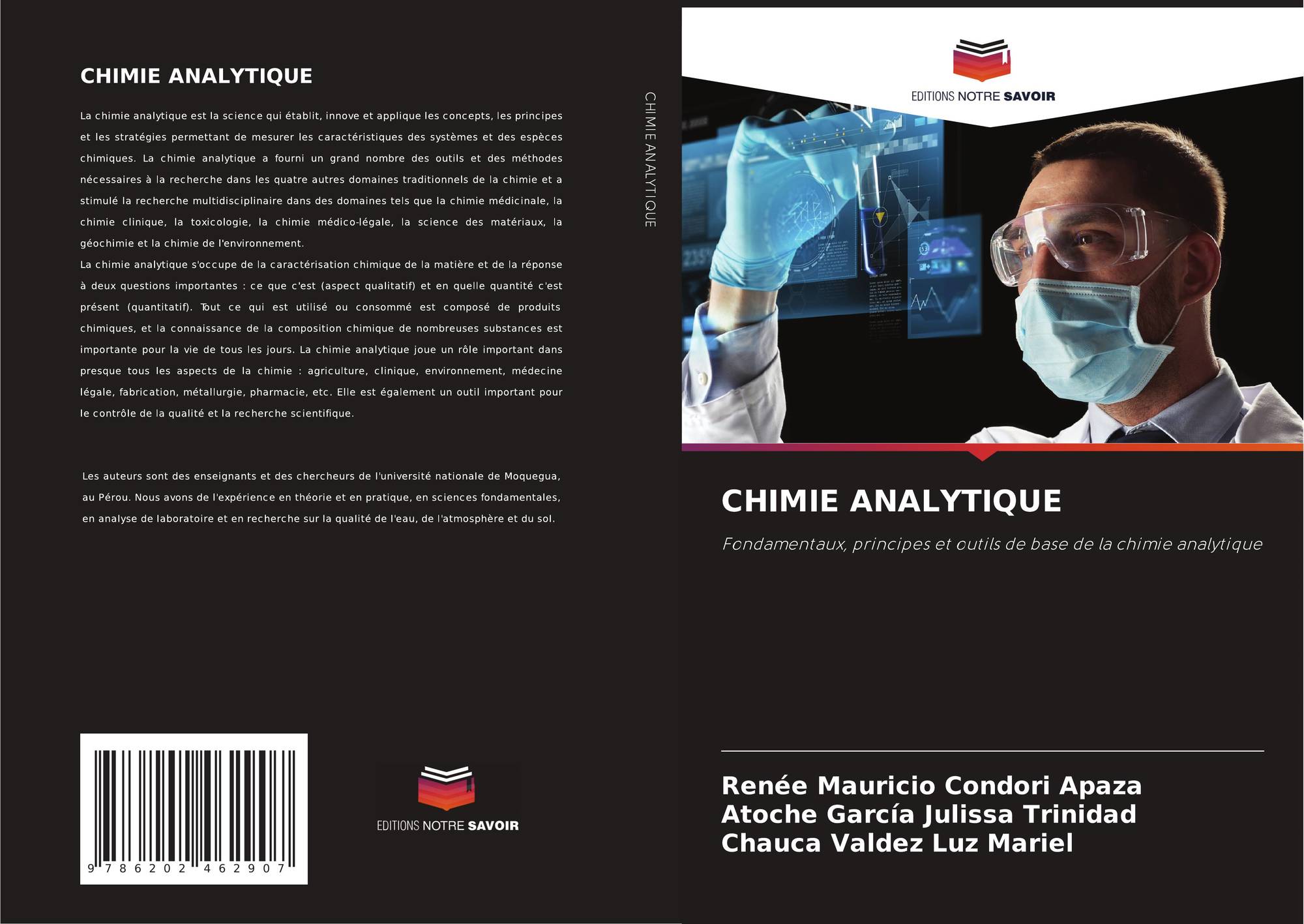 CHIMIE ANALYTIQUE

La chimie analytique est la science qui établit, innove et applique les concepts, les principes et les stratégies permettant de mesurer les caractéristiques des systèmes et des espèces chimiques. La chimie analytique a fourni un grand nombre des outils et des méthodes nécessaires à la recherche dans les quatre autres domaines traditionnels de la chimie et a stimulé la recherche multidisciplinaire dans des domaines tels que la chimie médicinale, la chimie clinique, la toxicologie, la chimie médico-légale, la science des matériaux, la géochimie et la chimie de l'environnement.

La chimie analytique s'occupe de la caractérisation chimique de la matière et de la réponse à deux questions importantes : ce que c'est (aspect qualitatif) et en quelle quantité c'est présent (quantitatif). Tout ce qui est utilisé ou consommé est composé de produits chimiques, et la connaissance de la composition chimique de nombreuses substances est importante pour la vie de tous les jours. La chimie analytique joue un rôle important dans presque tous les aspects de la chimie : agriculture, clinique, environnement, médecine légale, fabrication, métallurgie, pharmacie, etc. Elle est également un outil important pour le contrôle de la qualité et la recherche scientifique.

Les auteurs sont des enseignants et des chercheurs de l'université nationale de Moquegua, au Pérou. Nous avons de l'expérience en théorie et en pratique, en sciences fondamentales, en analyse de laboratoire et en recherche sur la qualité de l'eau, de l'atmosphère et du sol.

9 786202 462907

EDITIONS NOTRE SAVOIR

CHIMIE ANALYTIQUE

EDITIONS NOTRE SAVOIR

CHIMIE ANALYTIQUE

Fondamentaux, principes et outils de base de la chimie analytique

Renée Mauricio Condori Apaza
Atoche García Julissa Trinidad
Chauca Valdez Luz Mariel